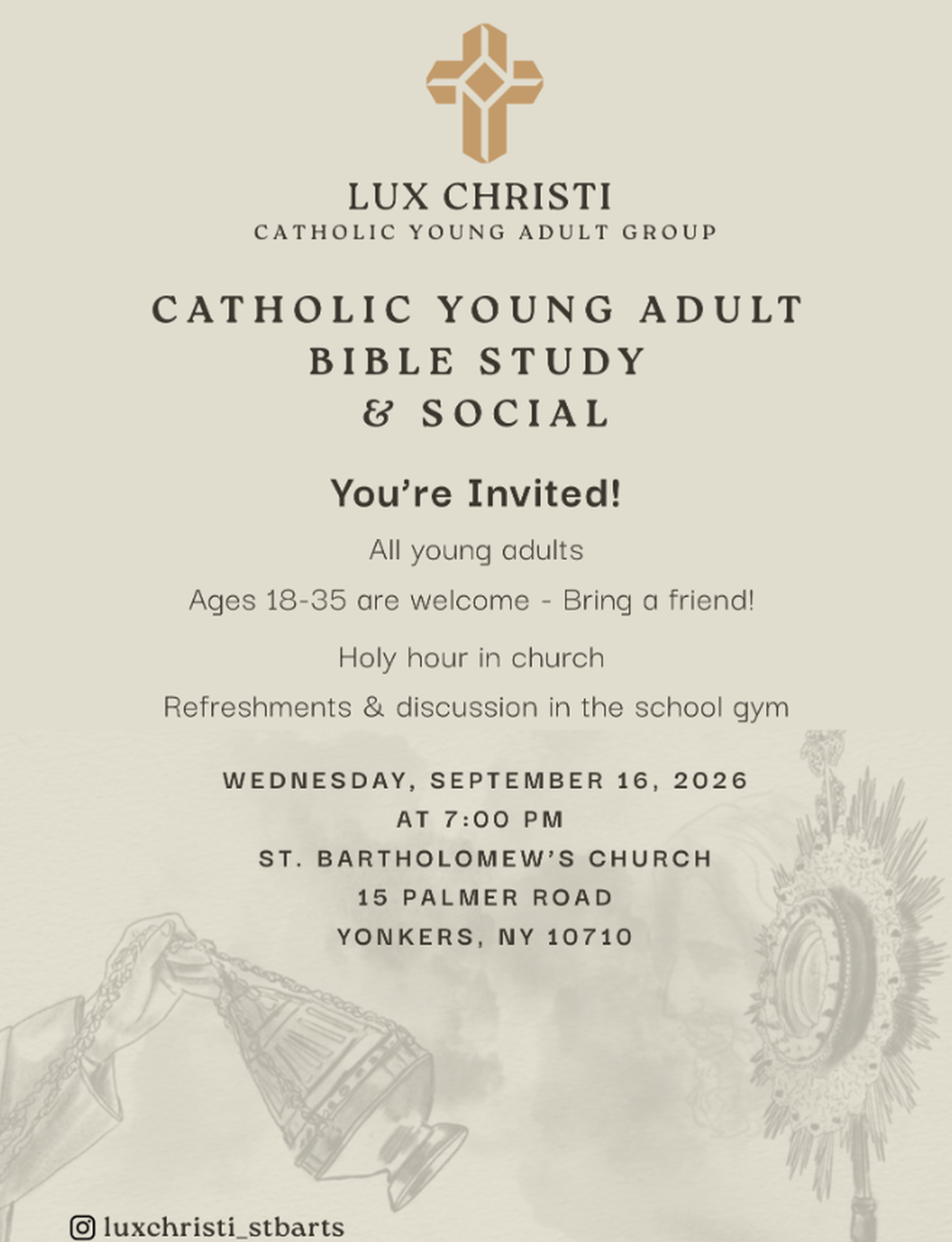 LUX CHRISTI
CATHOLIC YOUNG ADULT GROUP

CATHOLIC YOUNG ADULT
BIBLE STUDY
& SOCIAL

You're Invited!

All young adults

Ages 18-35 are welcome - Bring a friend!

Holy hour in church

Refreshments & discussion in the school gym

WEDNESDAY, SEPTEMBER 16, 2026
AT 7:00 PM
ST. BARTHOLOMEW'S CHURCH
15 PALMER ROAD
YONKERS, NY 10710

luxchristi_stbarts